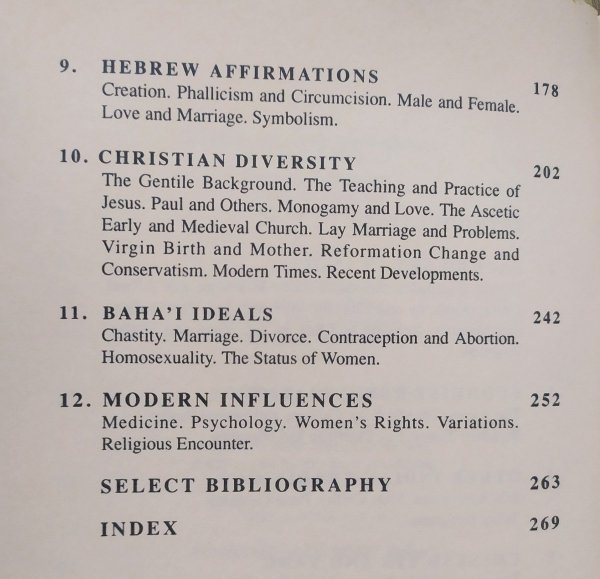 9. HEBREW AFFIRMATIONS 178
Creation. Phallicism and Circumcision. Male and Female. Love and Marriage. Symbolism.

10. CHRISTIAN DIVERSITY 202
The Gentile Background. The Teaching and Practice of Jesus. Paul and Others. Monogamy and Love. The Ascetic Early and Medieval Church. Lay Marriage and Problems. Virgin Birth and Mother. Reformation Change and Conservatism. Modern Times. Recent Developments.

11. BAHA'I IDEALS 242
Chastity. Marriage. Divorce. Contraception and Abortion. Homosexuality. The Status of Women.

12. MODERN INFLUENCES 252
Medicine. Psychology. Women's Rights. Variations. Religious Encounter.

SELECT BIBLIOGRAPHY 263

INDEX 269